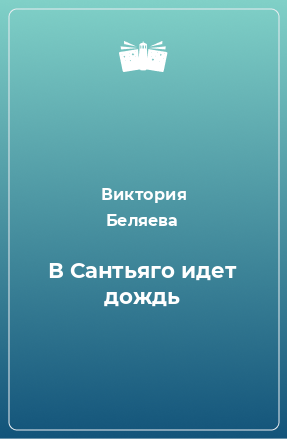 Виктория Беляева

В Сантьяго идет дождь